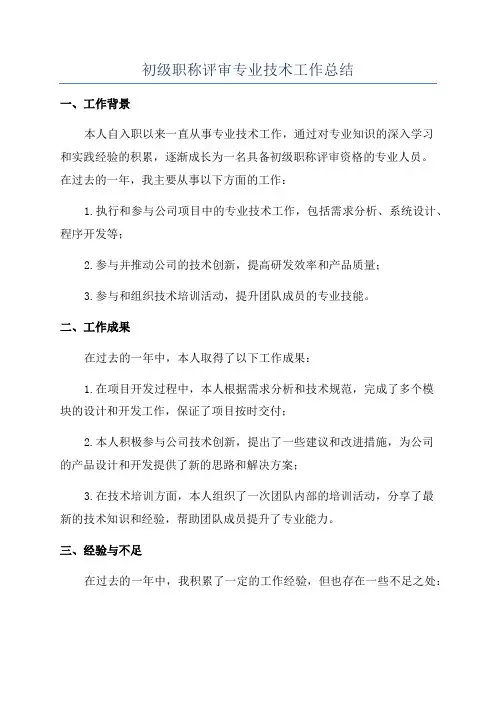 初级职称评审专业技术工作总结

一、工作背景

本人自入职以来一直从事专业技术工作，通过对专业知识的深入学习和实践经验的积累，逐渐成长为一名具备初级职称评审资格的专业人员。在过去的一年，我主要从事以下方面的工作：

1.执行和参与公司项目中的专业技术工作，包括需求分析、系统设计、程序开发等；

2.参与并推动公司的技术创新，提高研发效率和产品质量；

3.参与和组织技术培训活动，提升团队成员的专业技能。

二、工作成果

在过去的一年中，本人取得了以下工作成果：

1.在项目开发过程中，本人根据需求分析和技术规范，完成了多个模块的设计和开发工作，保证了项目按时交付；

2.本人积极参与公司技术创新，提出了一些建议和改进措施，为公司的产品设计和开发提供了新的思路和解决方案；

3.在技术培训方面，本人组织了一次团队内部的培训活动，分享了最新的技术知识和经验，帮助团队成员提升了专业能力。

三、经验与不足

在过去的一年中，我积累了一定的工作经验，但也存在一些不足之处：